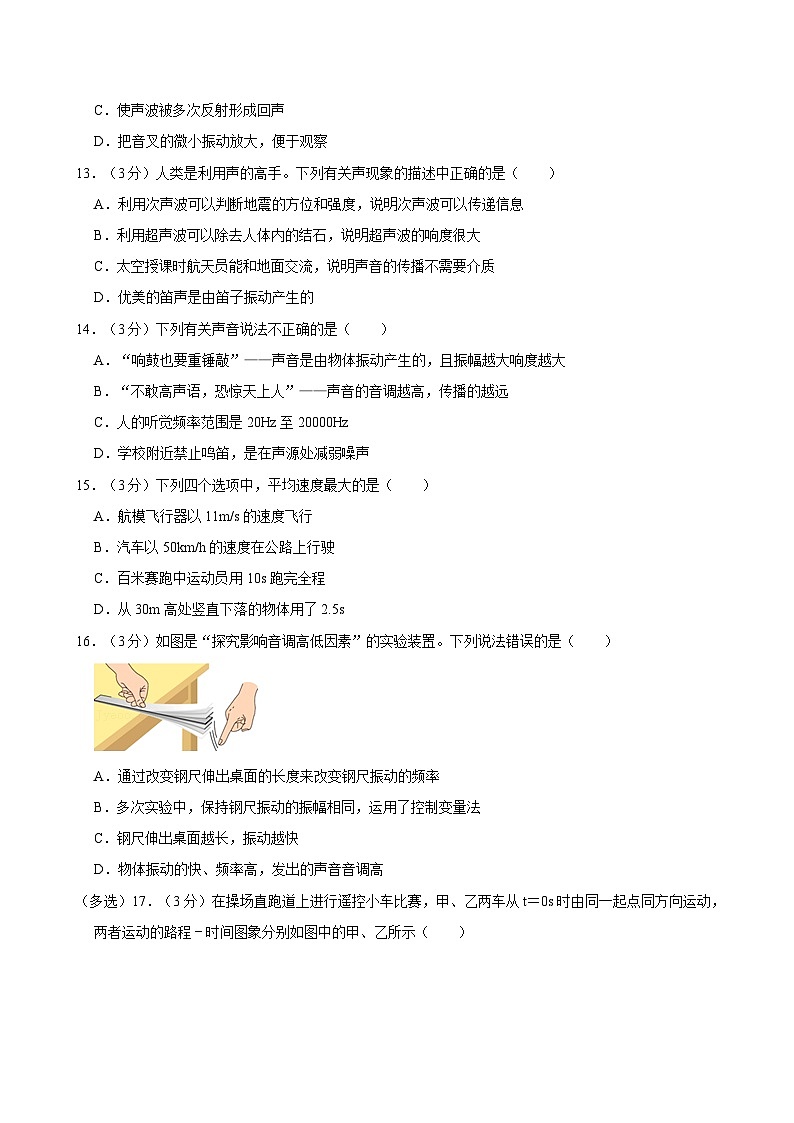 C．使声波被多次反射形成回声

D．把音叉的微小振动放大，便于观察

13．（3分）人类是利用声的高手。下列有关声现象的描述中正确的是（　　）

A．利用次声波可以判断地震的方位和强度，说明次声波可以传递信息

B．利用超声波可以除去人体内的结石，说明超声波的响度很大

C．太空授课时航天员能和地面交流，说明声音的传播不需要介质

D．优美的笛声是由笛子振动产生的

14．（3分）下列有关声音说法不正确的是（　　）

A．“响鼓也要重锤敲”——声音是由物体振动产生的，且振幅越大响度越大

B．“不敢高声语，恐惊天上人”——声音的音调越高，传播的越远

C．人的听觉频率范围是 20Hz 至 20000Hz

D．学校附近禁止鸣笛，是在声源处减弱噪声

15．（3分）下列四个选项中，平均速度最大的是（　　）

A．航模飞行器以 11m/s 的速度飞行

B．汽车以 50km/h 的速度在公路上行驶

C．百米赛跑中运动员用 10s 跑完全程

D．从 30m 高处竖直下落的物体用了 2.5s

16．（3分）如图是“探究影响音调高低因素”的实验装置。下列说法错误的是（　　）

A．通过改变钢尺伸出桌面的长度来改变钢尺振动的频率

B．多次实验中，保持钢尺振动的振幅相同，运用了控制变量法

C．钢尺伸出桌面越长，振动越快

D．物体振动的快、频率高，发出的声音音调高

（多选）17．（3分）在操场直跑道上进行遥控小车比赛，甲、乙两车从 t＝0s 时由同一起点同方向运动，两者运动的路程－时间图象分别如图中的甲、乙所示（　　）